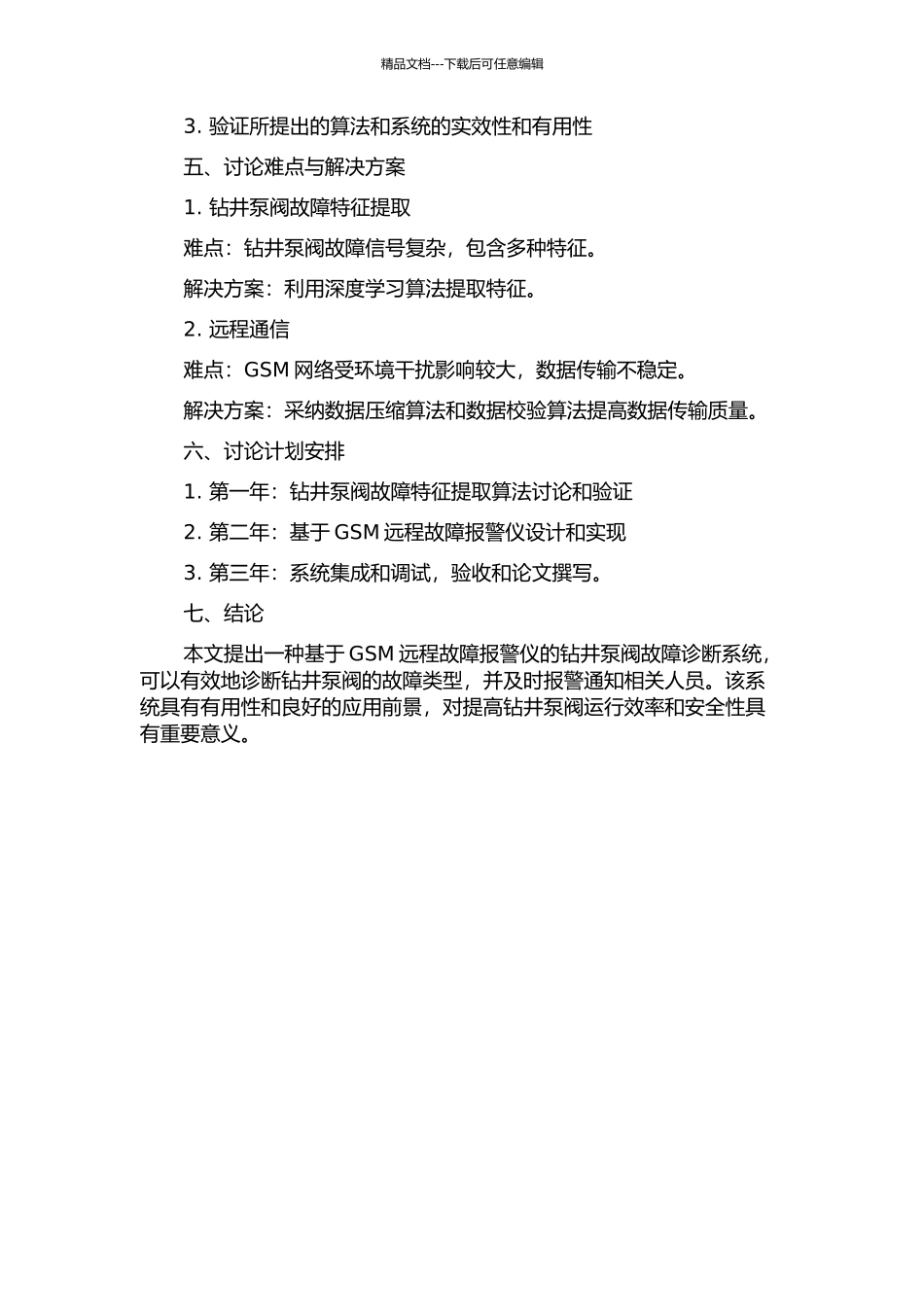 精品文档---下载后可任意编辑

3. 验证所提出的算法和系统的实效性和有用性

五、讨论难点与解决方案

1. 钻井泵阀故障特征提取

难点：钻井泵阀故障信号复杂，包含多种特征。

解决方案：利用深度学习算法提取特征。

2. 远程通信

难点：GSM 网络受环境干扰影响较大，数据传输不稳定。

解决方案：采纳数据压缩算法和数据校验算法提高数据传输质量。

六、讨论计划安排

1. 第一年：钻井泵阀故障特征提取算法讨论和验证

2. 第二年：基于 GSM 远程故障报警仪设计和实现

3. 第三年：系统集成和调试，验收和论文撰写。

七、结论

本文提出一种基于 GSM 远程故障报警仪的钻井泵阀故障诊断系统，可以有效地诊断钻井泵阀的故障类型，并及时报警通知相关人员。该系统具有有用性和良好的应用前景，对提高钻井泵阀运行效率和安全性具有重要意义。